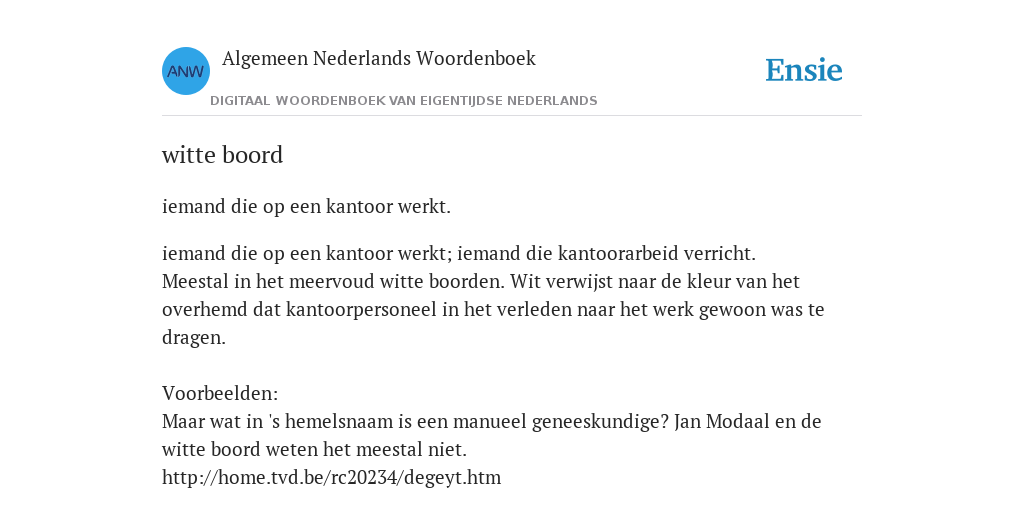 ANW

Algemeen Nederlands Woordenboek

DIGITAAL WOORDENBOEK VAN EIGENTIJDSE NEDERLANDS

Ensie

witte boord

iemand die op een kantoor werkt.

iemand die op een kantoor werkt; iemand die kantoorarbeid verricht. Meestal in het meervoud witte boorden. Wit verwijst naar de kleur van het overhemd dat kantoorpersoneel in het verleden naar het werk gewoon was te dragen.

Voorbeelden:
Maar wat in 's hemelsnaam is een manueel geneeskundige? Jan Modaal en de witte boord weten het meestal niet.
http://home.tvd.be/rc20234/degeyt.htm